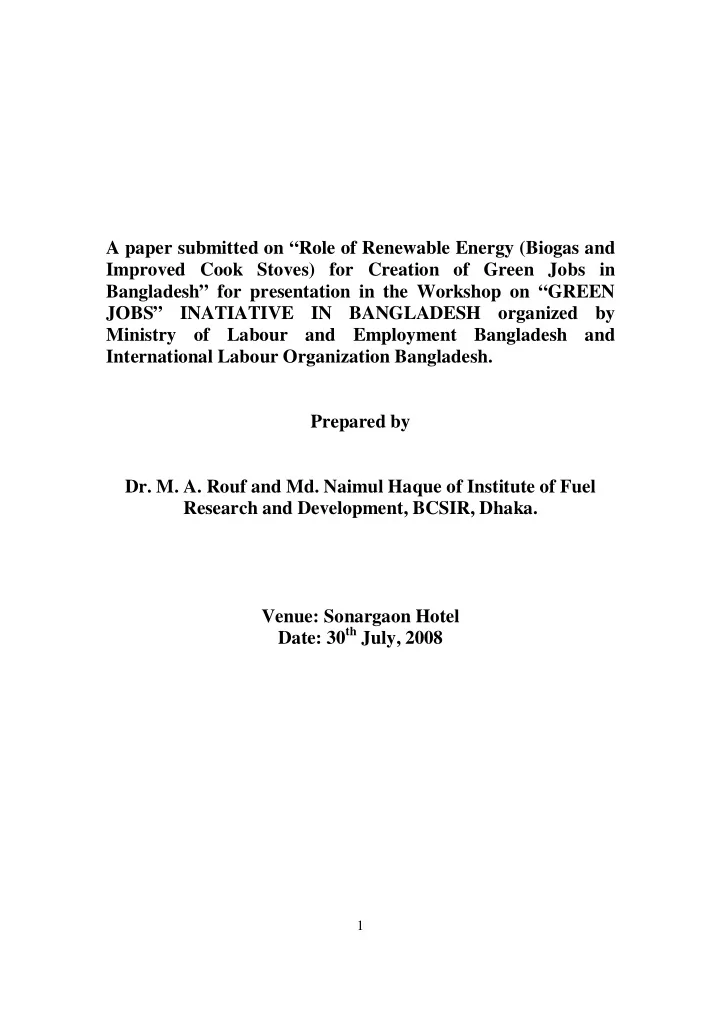 A paper submitted on “Role of Renewable Energy (Biogas and Improved Cook Stoves) for Creation of Green Jobs in Bangladesh” for presentation in the Workshop on “GREEN JOBS” INATIATIVE IN BANGLADESH organized by Ministry of Labour and Employment Bangladesh and International Labour Organization Bangladesh.

Prepared by

Dr. M. A. Rouf and Md. Naimul Haque of Institute of Fuel Research and Development, BCSIR, Dhaka.

Venue: Sonargaon Hotel
Date: 30$^{th}$ July, 2008

1